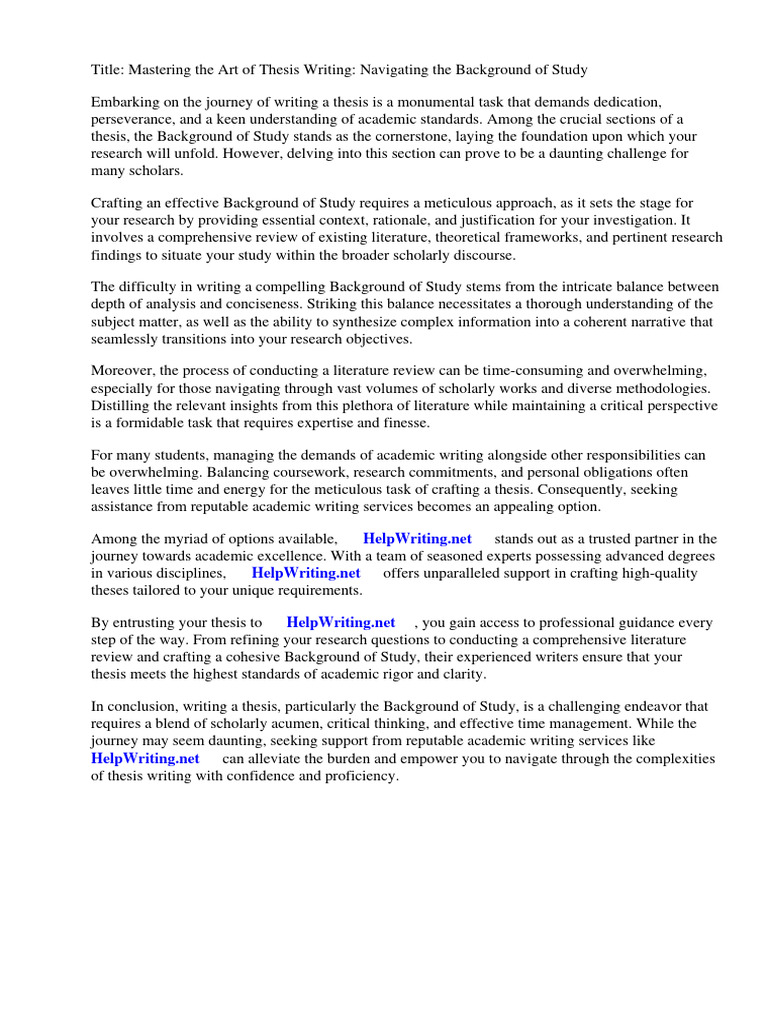 Title: Mastering the Art of Thesis Writing: Navigating the Background of Study

Embarking on the journey of writing a thesis is a monumental task that demands dedication, perseverance, and a keen understanding of academic standards. Among the crucial sections of a thesis, the Background of Study stands as the cornerstone, laying the foundation upon which your research will unfold. However, delving into this section can prove to be a daunting challenge for many scholars.

Crafting an effective Background of Study requires a meticulous approach, as it sets the stage for your research by providing essential context, rationale, and justification for your investigation. It involves a comprehensive review of existing literature, theoretical frameworks, and pertinent research findings to situate your study within the broader scholarly discourse.

The difficulty in writing a compelling Background of Study stems from the intricate balance between depth of analysis and conciseness. Striking this balance necessitates a thorough understanding of the subject matter, as well as the ability to synthesize complex information into a coherent narrative that seamlessly transitions into your research objectives.

Moreover, the process of conducting a literature review can be time-consuming and overwhelming, especially for those navigating through vast volumes of scholarly works and diverse methodologies. Distilling the relevant insights from this plethora of literature while maintaining a critical perspective is a formidable task that requires expertise and finesse.

For many students, managing the demands of academic writing alongside other responsibilities can be overwhelming. Balancing coursework, research commitments, and personal obligations often leaves little time and energy for the meticulous task of crafting a thesis. Consequently, seeking assistance from reputable academic writing services becomes an appealing option.

Among the myriad of options available, HelpWriting.net stands out as a trusted partner in the journey towards academic excellence. With a team of seasoned experts possessing advanced degrees in various disciplines, HelpWriting.net offers unparalleled support in crafting high-quality theses tailored to your unique requirements.

By entrusting your thesis to HelpWriting.net , you gain access to professional guidance every step of the way. From refining your research questions to conducting a comprehensive literature review and crafting a cohesive Background of Study, their experienced writers ensure that your thesis meets the highest standards of academic rigor and clarity.

In conclusion, writing a thesis, particularly the Background of Study, is a challenging endeavor that requires a blend of scholarly acumen, critical thinking, and effective time management. While the journey may seem daunting, seeking support from reputable academic writing services like HelpWriting.net can alleviate the burden and empower you to navigate through the complexities of thesis writing with confidence and proficiency.